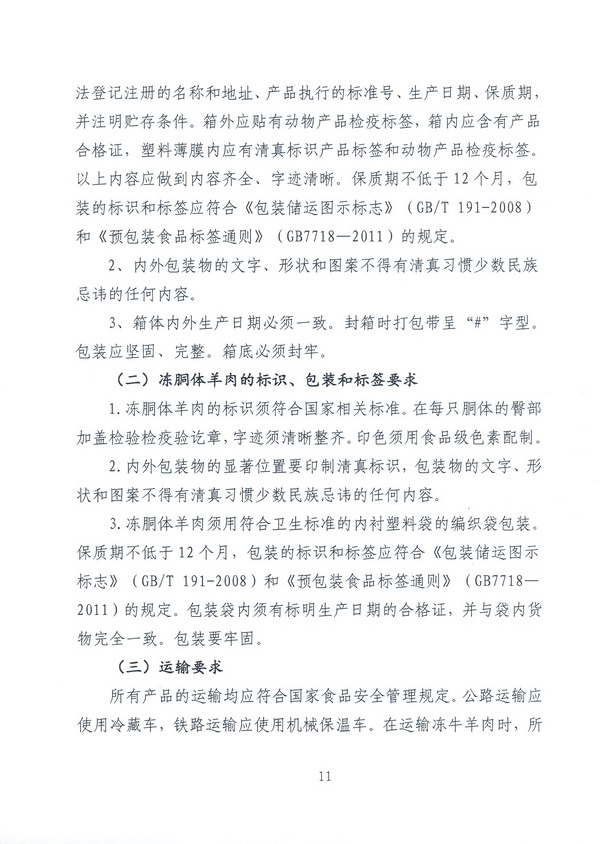 法登记注册的名称和地址、产品执行的标准号、生产日期、保质期，并注明贮存条件。箱外应贴有动物产品检疫标签，箱内应含有产品合格证，塑料薄膜内应有清真标识产品标签和动物产品检疫标签。以上内容应做到内容齐全、字迹清晰。保质期不低于12个月，包装的标识和标签应符合《包装储运图示标志》（GB/T 191-2008）和《预包装食品标签通则》（GB7718—2011）的规定。

2、内外包装物的文字、形状和图案不得有清真习惯少数民族忌讳的任何内容。

3、箱体内外生产日期必须一致。封箱时打包带呈“#”字型。包装应坚固、完整。箱底必须封牢。

（二）冻胴体羊肉的标识、包装和标签要求

1.冻胴体羊肉的标识须符合国家相关标准。在每只胴体的臀部加盖检验检疫验讫章，字迹须清晰整齐。印色须用食品级色素配制。

2.内外包装物的显著位置要印制清真标识，包装物的文字、形状和图案不得有清真习惯少数民族忌讳的任何内容。

3.冻胴体羊肉须用符合卫生标准的内衬塑料袋的编织袋包装。保质期不低于12个月，包装的标识和标签应符合《包装储运图示标志》（GB/T 191-2008）和《预包装食品标签通则》（GB7718—2011）的规定。包装袋内须有标明生产日期的合格证，并与袋内货物完全一致。包装要牢固。

（三）运输要求

所有产品的运输均应符合国家食品安全管理规定。公路运输应使用冷藏车，铁路运输应使用机械保温车。在运输冻牛羊肉时，所

11